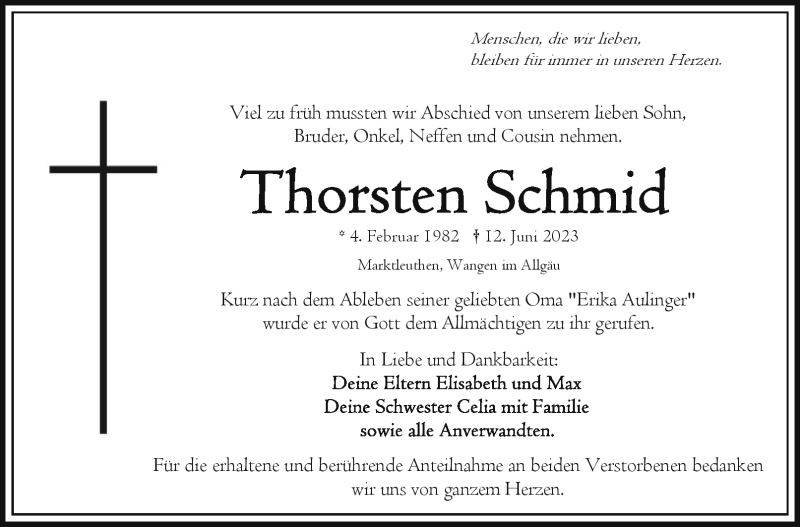 Menschen, die wir lieben,
bleiben für immer in unseren Herzen.

Viel zu früh mussten wir Abschied von unserem lieben Sohn, Bruder, Onkel, Neffen und Cousin nehmen.

Thorsten Schmid

* 4. Februar 1982 † 12. Juni 2023

Marktleuthen, Wangen im Allgäu

Kurz nach dem Ableben seiner geliebten Oma "Erika Aulinger" wurde er von Gott dem Allmächtigen zu ihr gerufen.

In Liebe und Dankbarkeit:
Deine Eltern Elisabeth und Max
Deine Schwester Celia mit Familie
sowie alle Anverwandten.

Für die erhaltene und berührende Anteilnahme an beiden Verstorbenen bedanken wir uns von ganzem Herzen.